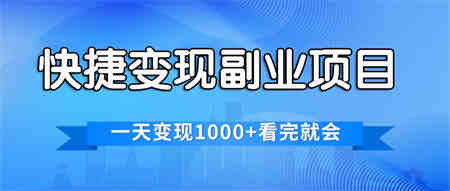 快捷变现副业项目

一天变现1000+看完就会